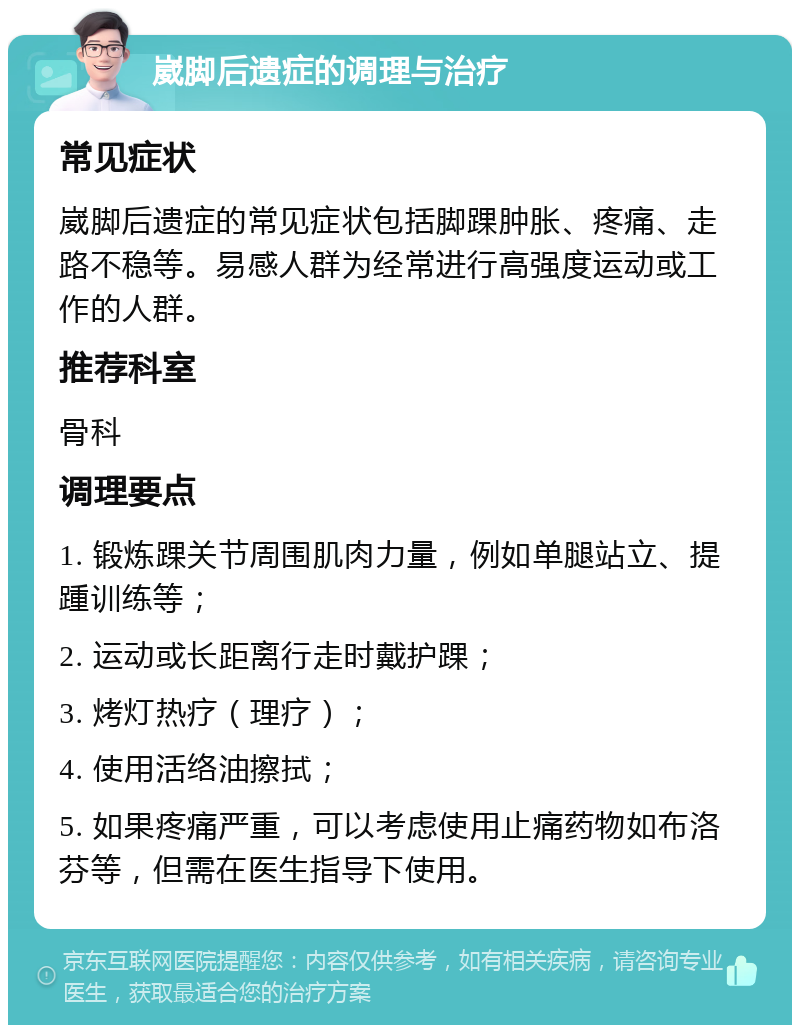 崴脚后遗症的调理与治疗

常见症状

崴脚后遗症的常见症状包括脚踝肿胀、疼痛、走路不稳等。易感人群为经常进行高强度运动或工作的人群。

推荐科室

骨科

调理要点

1. 锻炼踝关节周围肌肉力量，例如单腿站立、提踵训练等；

2. 运动或长距离行走时戴护踝；

3. 烤灯热疗（理疗）；

4. 使用活络油擦拭；

5. 如果疼痛严重，可以考虑使用止痛药物如布洛芬等，但需在医生指导下使用。

京东互联网医院提醒您：内容仅供参考，如有相关疾病，请咨询专业医生，获取最适合您的治疗方案